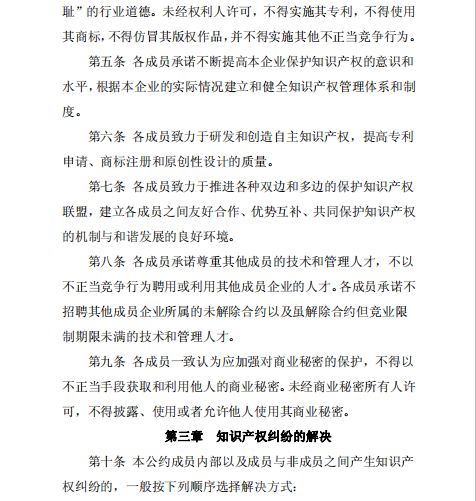 耻”的行业道德。未经权利人许可，不得实施其专利，不得使用其商标，不得仿冒其版权作品，并不得实施其他不正当竞争行为。

第五条 各成员承诺不断提高本企业保护知识产权的意识和水平，根据本企业的实际情况建立和健全知识产权管理体系和制度。

第六条 各成员致力于研发和创造自主知识产权，提高专利申请、商标注册和原创性设计的质量。

第七条 各成员致力于推进各种双边和多边的保护知识产权联盟，建立各成员之间友好合作、优势互补、共同保护知识产权的机制与和谐发展的良好环境。

第八条 各成员承诺尊重其他成员的技术和管理人才，不以不正当竞争行为聘用或利用其他成员企业的人才。各成员承诺不招聘其他成员企业所属的未解除合约以及虽解除合约但竞业限制期限未满的技术和管理人才。

第九条 各成员一致认为应加强对商业秘密的保护，不得以不正当手段获取和利用他人的商业秘密。未经商业秘密所有人许可，不得披露、使用或者允许他人使用其商业秘密。

第三章 知识产权纠纷的解决

第十条 本公约成员内部以及成员与非成员之间产生知识产权纠纷的，一般按下列顺序选择解决方式：